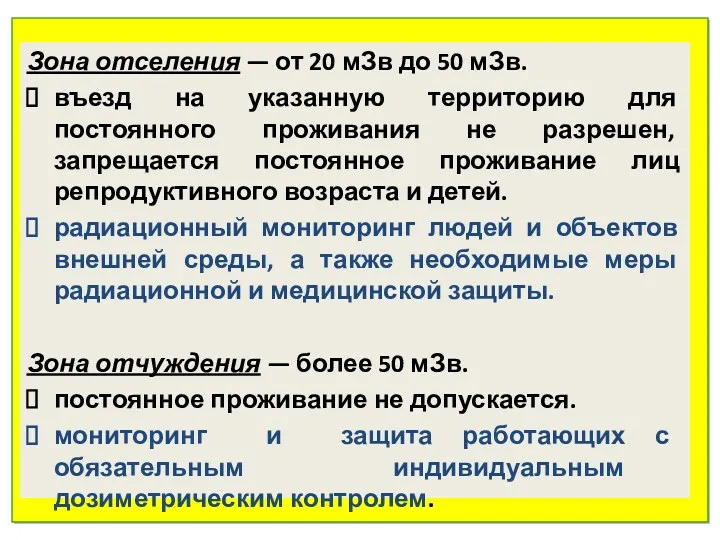 Зона отселения — от 20 мЗв до 50 мЗв.

 въезд на указанную территорию для постоянного проживания не разрешен, запрещается постоянное проживание лиц репродуктивного возраста и детей.

 радиационный мониторинг людей и объектов внешней среды, а также необходимые меры радиационной и медицинской защиты.

Зона отчуждения — более 50 мЗв.

 постоянное проживание не допускается.

 мониторинг и защита работающих с обязательным индивидуальным дозиметрическим контролем.